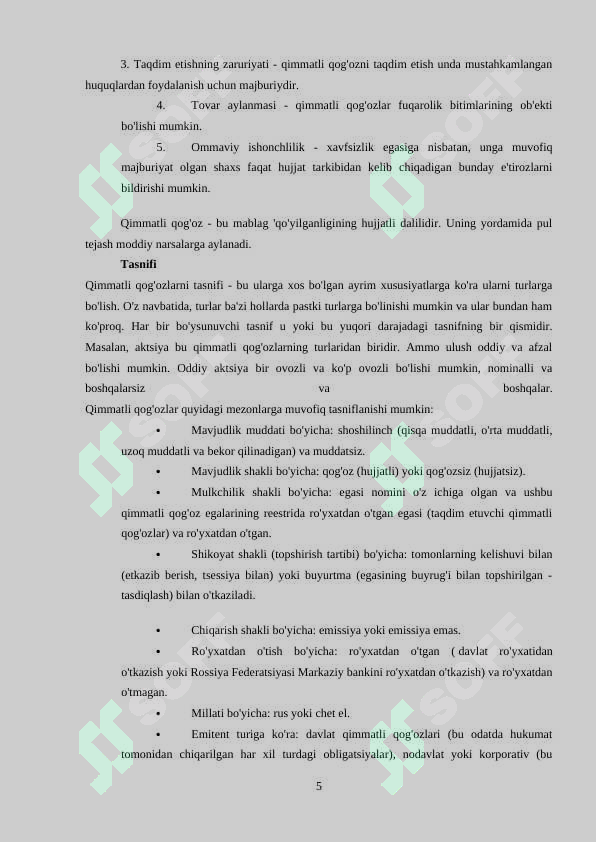 3. Taqdim etishning zaruriyati - qimmatli qog'ozni taqdim etish unda mustahkamlangan huquqlardan foydalanish uchun majburiydir.

4. Tovar aylanmasi - qimmatli qog'ozlar fuqarolik bitimlarining ob'ekti bo'lishi mumkin.

5. Ommaviy ishonchlilik - xavfsizlik egasiga nisbatan, unga muvofiq majburiyat olgan shaxs faqat hujjat tarkibidan kelib chiqadigan bunday e'tirozlarni bildirishi mumkin.

Qimmatli qog'oz - bu mablag 'qo'yilganligining hujjatli dalilidir. Uning yordamida pul tejash moddiy narsalarga aylanadi.

Tasnifi

Qimmatli qog'ozlarni tasnifi - bu ularga xos bo'lgan ayrim xususiyatlarga ko'ra ularni turlarga bo'lish. O'z navbatida, turlar ba'zi hollarda pastki turlarga bo'linishi mumkin va ular bundan ham ko'proq. Har bir bo'ysunuvchi tasnif u yoki bu yuqori darajadagi tasnifning bir qismidir. Masalan, aktsiya bu qimmatli qog'ozlarning turlaridan biridir. Ammo ulush oddiy va afzal bo'lishi mumkin. Oddiy aktsiya bir ovozli va ko'p ovozli bo'lishi mumkin, nominalli va boshqalarsiz va boshqalar.

Qimmatli qog'ozlar quyidagi mezonlarga muvofiq tasniflanishi mumkin:

• Mavjudlik muddati bo'yicha: shoshilinch (qisqa muddatli, o'rta muddatli, uzoq muddatli va bekor qilinadigan) va muddatsiz.

• Mavjudlik shakli bo'yicha: qog'oz (hujjatli) yoki qog'ozsiz (hujjatsiz).

• Mulkchilik shakli bo'yicha: egasi nomini o'z ichiga olgan va ushbu qimmatli qog'oz egalarining reestrida ro'yxatdan o'tgan egasi (taqdim etuvchi qimmatli qog'ozlar) va ro'yxatdan o'tgan.

• Shikoyat shakli (topshirish tartibi) bo'yicha: tomonlarning kelishuvi bilan (etkazib berish, tsessiya bilan) yoki buyurtma (egasining buyrug'i bilan topshirilgan - tasdiqlash) bilan o'tkaziladi.

• Chiqarish shakli bo'yicha: emissiya yoki emissiya emas.

• Ro'yxatdan o'tish bo'yicha: ro'yxatdan o'tgan ( davlat ro'yxatidan o'tkazish yoki Rossiya Federatsiyasi Markaziy bankini ro'yxatdan o'tkazish) va ro'yxatdan o'tmagan.

• Millati bo'yicha: rus yoki chet el.

• Emitent turiga ko'ra: davlat qimmatli qog'ozlari (bu odatda hukumat tomonidan chiqarilgan har xil turdagi obligatsiyalar), nodavlat yoki korporativ (bu

5